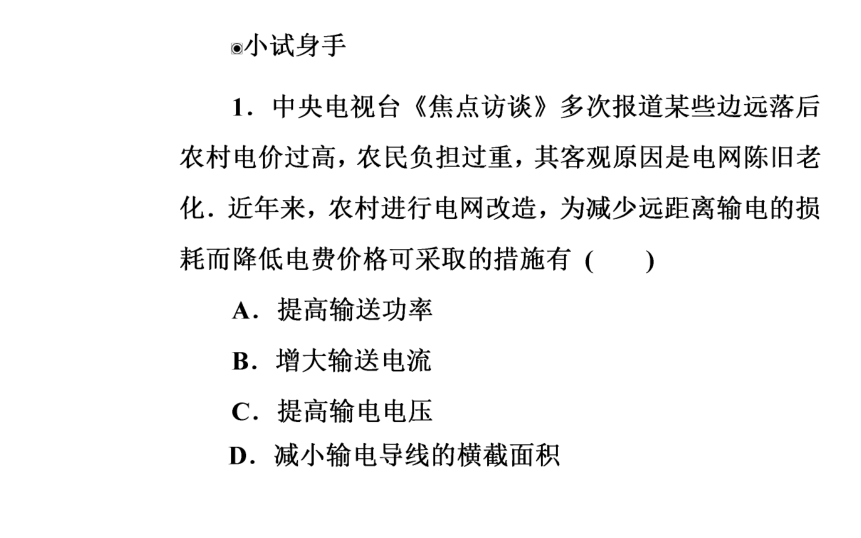 ◉小试身手

1．中央电视台《焦点访谈》多次报道某些边远落后农村电价过高，农民负担过重，其客观原因是电网陈旧老化．近年来，农村进行电网改造，为减少远距离输电的损耗而降低电费价格可采取的措施有 (　　)

A．提高输送功率

B．增大输送电流

C．提高输电电压

D．减小输电导线的横截面积